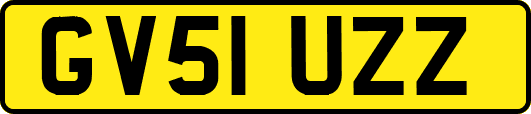 GV51 UZZ